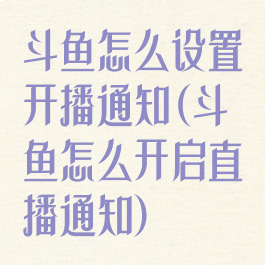 斗鱼怎么设置开播通知(斗鱼怎么开启直播通知)